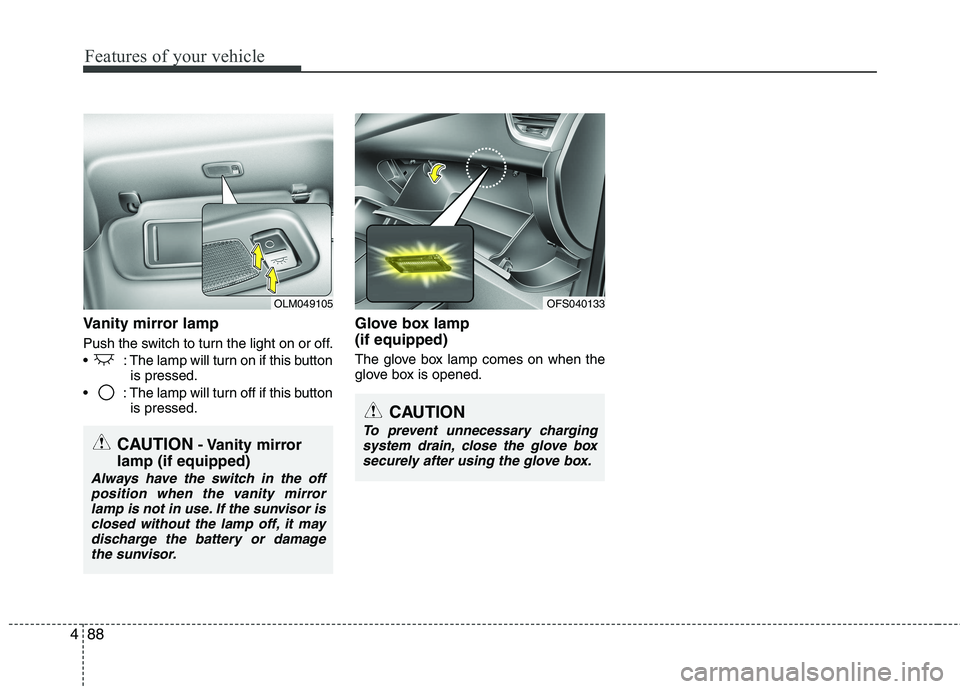 Features of your vehicle

OLM049105

Vanity mirror lamp

Push the switch to turn the light on or off.

• : The lamp will turn on if this button is pressed.

• : The lamp will turn off if this button is pressed.

CAUTION - Vanity mirror lamp (if equipped)

Always have the switch in the off position when the vanity mirror lamp is not in use. If the sunvisor is closed without the lamp off, it may discharge the battery or damage the sunvisor.

OFS040133

Glove box lamp (if equipped)

The glove box lamp comes on when the glove box is opened.

CAUTION

To prevent unnecessary charging system drain, close the glove box securely after using the glove box.

4 88

carmanualsonline.info